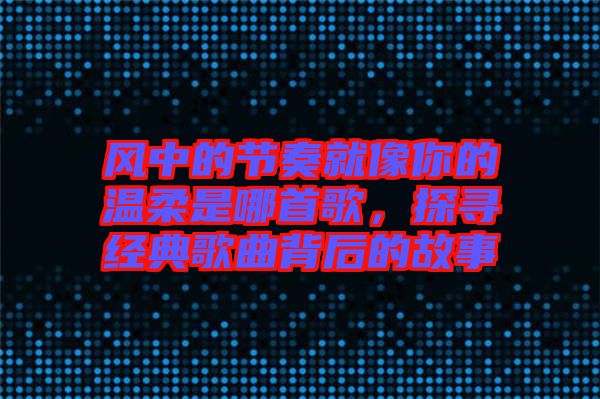 风中的节奏就像你的温柔是哪首歌，探寻经典歌曲背后的故事